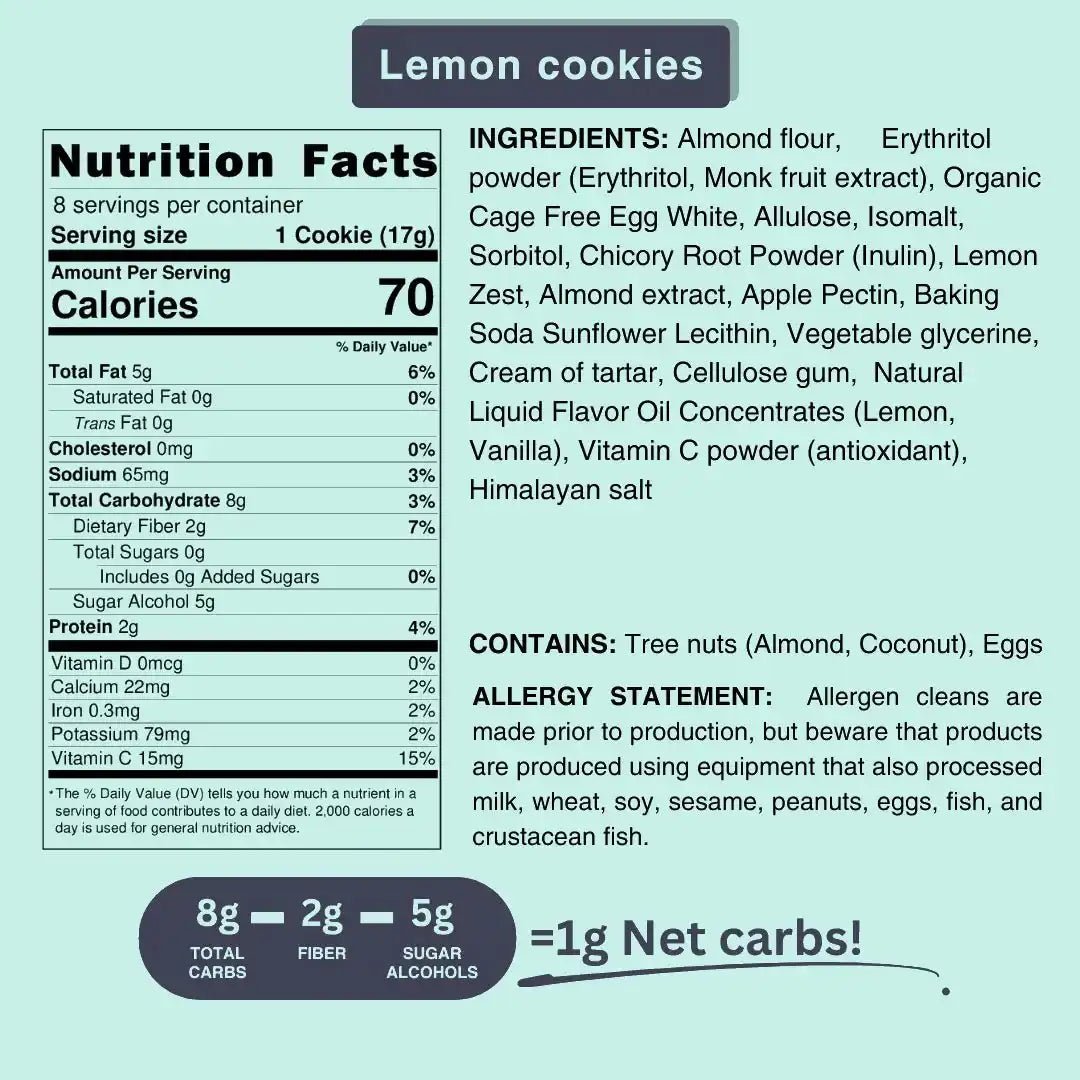 Lemon cookies

Nutrition Facts

8 servings per container

Serving size 1 Cookie (17g)

Amount Per Serving

Calories 70

% Daily Value*

Total Fat 5g 6%

Saturated Fat 0g 0%

Trans Fat 0g

Cholesterol 0mg 0%

Sodium 65mg 3%

Total Carbohydrate 8g 3%

Dietary Fiber 2g 7%

Total Sugars 0g

Includes 0g Added Sugars 0%

Sugar Alcohol 5g

Protein 2g 4%

Vitamin D 0mcg 0%

Calcium 22mg 2%

Iron 0.3mg 2%

Potassium 79mg 2%

Vitamin C 15mg 15%

* The % Daily Value (DV) tells you how much a nutrient in a serving of food contributes to a daily diet. 2,000 calories a day is used for general nutrition advice.

INGREDIENTS: Almond flour, Erythritol powder (Erythritol, Monk fruit extract), Organic Cage Free Egg White, Allulose, Isomalt, Sorbitol, Chicory Root Powder (Inulin), Lemon Zest, Almond extract, Apple Pectin, Baking Soda Sunflower Lecithin, Vegetable glycerine, Cream of tartar, Cellulose gum, Natural Liquid Flavor Oil Concentrates (Lemon, Vanilla), Vitamin C powder (antioxidant), Himalayan salt

CONTAINS: Tree nuts (Almond, Coconut), Eggs

ALLERGY STATEMENT: Allergen cleans are made prior to production, but beware that products are produced using equipment that also processed milk, wheat, soy, sesame, peanuts, eggs, fish, and crustacean fish.

8g TOTAL CARBS - 2g FIBER - 5g SUGAR ALCOHOLS

=1g Net carbs!